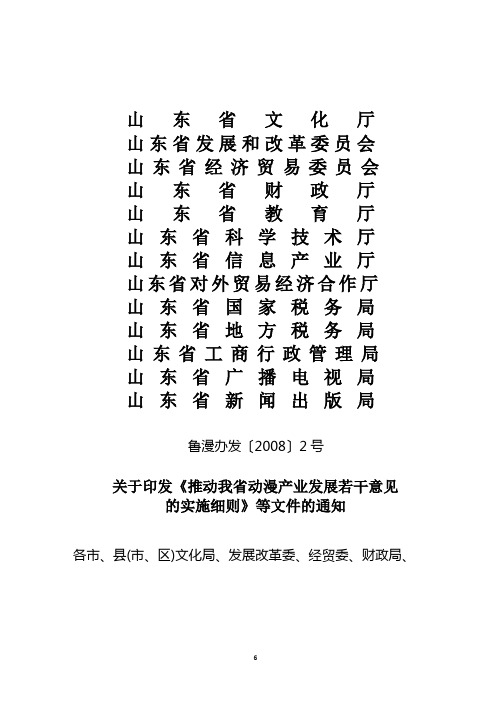 山东省文化厅
山东省发展和改革委员会
山东省经济贸易委员会
山东省财政厅
山东省教育厅
山东省科学技术厅
山东省信息产业厅
山东省对外贸易经济合作厅
山东省国家税务局
山东省地方税务局
山东省工商行政管理局
山东省广播电视局
山东省新闻出版局

鲁漫办发〔2008〕2号

关于印发《推动我省动漫产业发展若干意见的实施细则》等文件的通知

各市、县(市、区)文化局、发展改革委、经贸委、财政局、

6